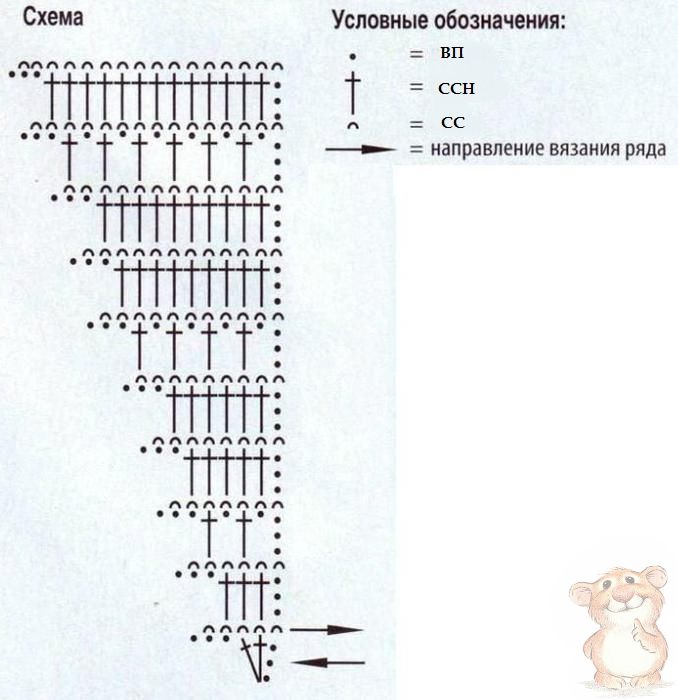 Схема

Условные обозначения:

= ВП

= ССН

= СС

= направление вязания ряда